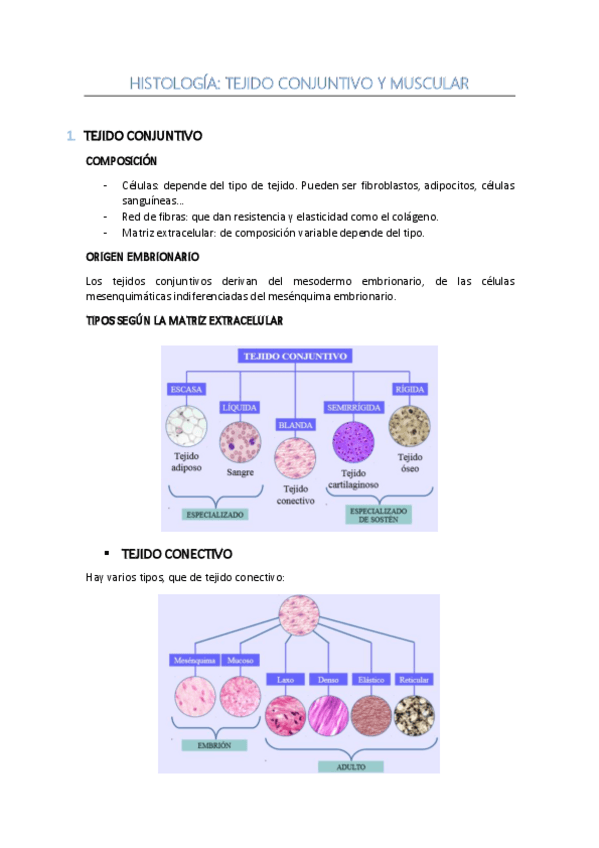 HISTOLOGÍA: TEJIDO CONJUNTIVO Y MUSCULAR

1. TEJIDO CONJUNTIVO

COMPOSICIÓN

- Células: depende del tipo de tejido. Pueden ser fibroblastos, adipocitos, células sanguíneas...
- Red de fibras: que dan resistencia y elasticidad como el colágeno.
- Matriz extracelular: de composición variable depende del tipo.

ORIGEN EMBRIONARIO

Los tejidos conjuntivos derivan del mesodermo embrionario, de las células mesenquimáticas indiferenciadas del mesénquima embrionario.

TIPOS SEGÚN LA MATRIZ EXTRACELULAR

TEJIDO CONJUNTIVO
ESCASA
LÍQUIDA
BLANDA
SEMIRRÍGIDA
RÍGIDA
Tejido adiposo
Sangre
Tejido conectivo
Tejido cartilaginoso
Tejido óseo
ESPECIALIZADO
ESPECIALIZADO DE SOSTÉN

▪ TEJIDO CONECTIVO

Hay varios tipos, que de tejido conectivo:

Mesénquima
Mucoso
Laxo
Denso
Elástico
Reticular
EMBRIÓN
ADULTO